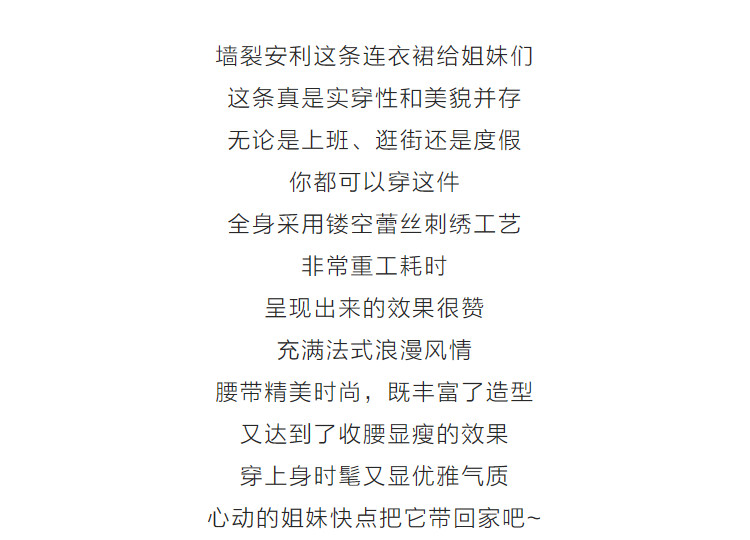 墙裂安利这条连衣裙给姐妹们
这条真是实穿性和美貌并存
无论是上班、逛街还是度假
你都可以穿这件
全身采用镂空蕾丝刺绣工艺
非常重工耗时
呈现出来的效果很赞
充满法式浪漫风情
腰带精美时尚，既丰富了造型
又达到了收腰显瘦的效果
穿上身时髦又显优雅气质
心动的姐妹快点把它带回家吧~